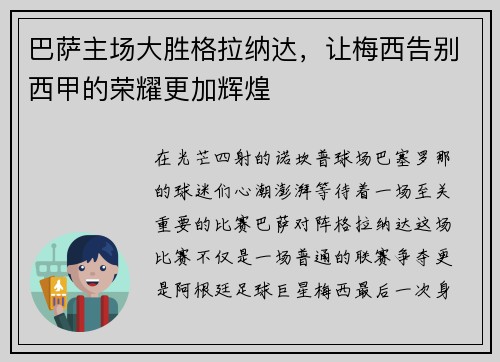 巴萨主场大胜格拉纳达，让梅西告别西甲的荣耀更加辉煌

在光芒四射的诺坎普球场巴塞罗那的球迷们心潮澎湃等待着一场至关重要的比赛巴萨对阵格拉纳达这场比赛不仅是一场普通的联赛争夺更是阿根廷足球巨星梅西最后一次身